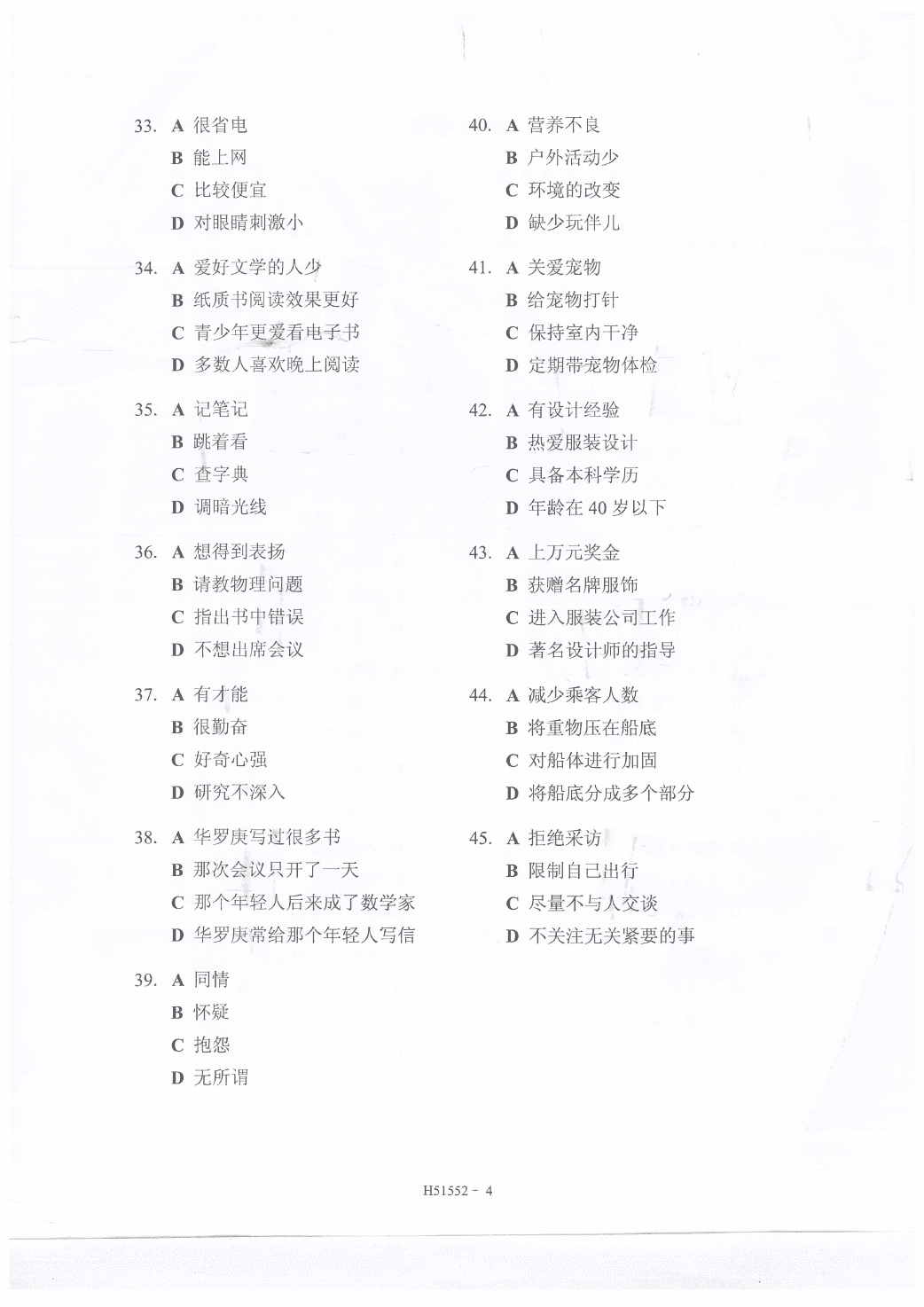 33. A 很省电
B 能上网
C 比较便宜
D 对眼睛刺激小

34. A 爱好文学的人少
B 纸质书阅读效果更好
C 青少年更爱看电子书
D 多数人喜欢晚上阅读

35. A 记笔记
B 跳着看
C 查字典
D 调暗光线

36. A 想得到表扬
B 请教物理问题
C 指出书中错误
D 不想出席会议

37. A 有才能
B 很勤奋
C 好奇心强
D 研究不深入

38. A 华罗庚写过很多书
B 那次会议只开了一天
C 那个年轻人后来成了数学家
D 华罗庚常给那个年轻人写信

39. A 同情
B 怀疑
C 抱怨
D 无所谓

40. A 营养不良
B 户外活动少
C 环境的改变
D 缺少玩伴儿

41. A 关爱宠物
B 给宠物打针
C 保持室内干净
D 定期带宠物体检

42. A 有设计经验
B 热爱服装设计
C 具备本科学历
D 年龄在40岁以下

43. A 上万元奖金
B 获赠名牌服饰
C 进入服装公司工作
D 著名设计师的指导

44. A 减少乘客人数
B 将重物压在船底
C 对船体进行加固
D 将船底分成多个部分

45. A 拒绝采访
B 限制自己出行
C 尽量不与人交谈
D 不关注无关紧要的事

H51552 - 4